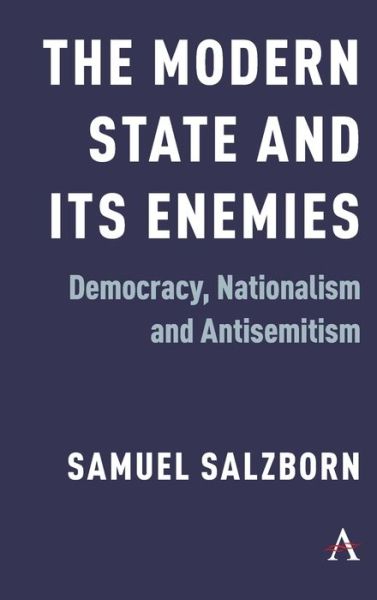 THE MODERN STATE AND ITS ENEMIES

Democracy, Nationalism and Antisemitism

SAMUEL SALZBORN

A